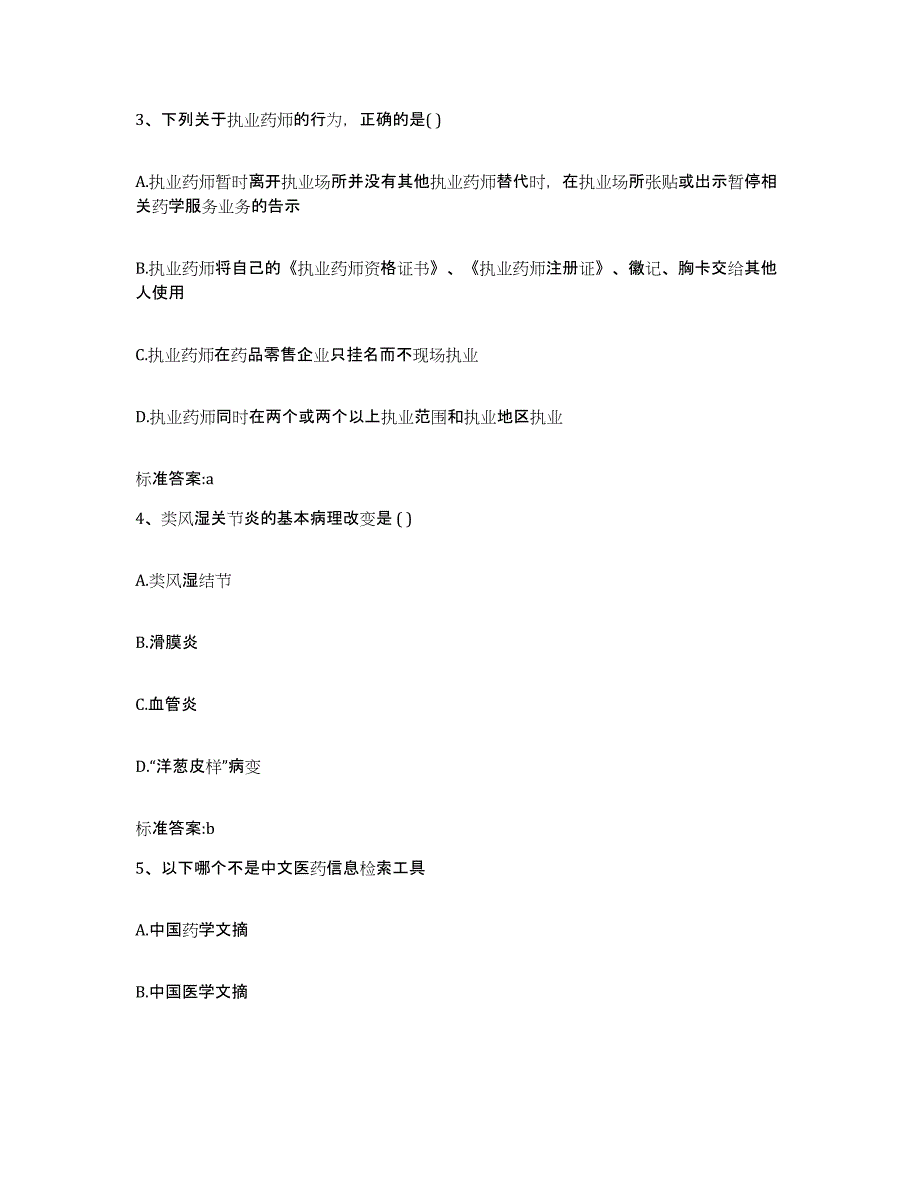 3、下列关于执业药师的行为，正确的是( )

A.执业药师暂时离开执业场所并没有其他执业药师替代时，在执业场所张贴或出示暂停相关药学服务业务的告示

B.执业药师将自己的《执业药师资格证书》、《执业药师注册证》、徽记、胸卡交给其他人使用

C.执业药师在药品零售企业只挂名而不现场执业

D.执业药师同时在两个或两个以上执业范围和执业地区执业

标准答案:a

4、类风湿关节炎的基本病理改变是 ( )

A.类风湿结节

B.滑膜炎

C.血管炎

D.“洋葱皮样”病变

标准答案:b

5、以下哪个不是中文医药信息检索工具

A.中国药学文摘

B.中国医学文摘